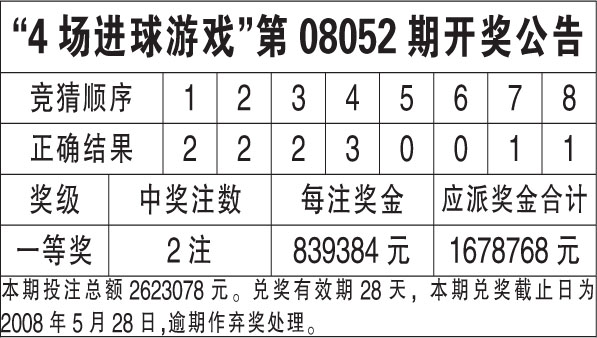 “4 场进球游戏”第 08052 期开奖公告

| 竞猜顺序 | 1 | 2 | 3 | 4 | 5 | 6 | 7 | 8 |
|---|---|---|---|---|---|---|---|---|
| 正确结果 | 2 | 2 | 2 | 3 | 0 | 0 | 1 | 1 |

| 奖级 | 中奖注数 | 每注奖金 | 应派奖金合计 |
|---|---|---|---|
| 一等奖 | 2 注 | 839384 元 | 1678768 元 |

本期投注总额 2623078 元。兑奖有效期 28 天，本期兑奖截止日为 2008 年 5 月 28 日,逾期作弃奖处理。